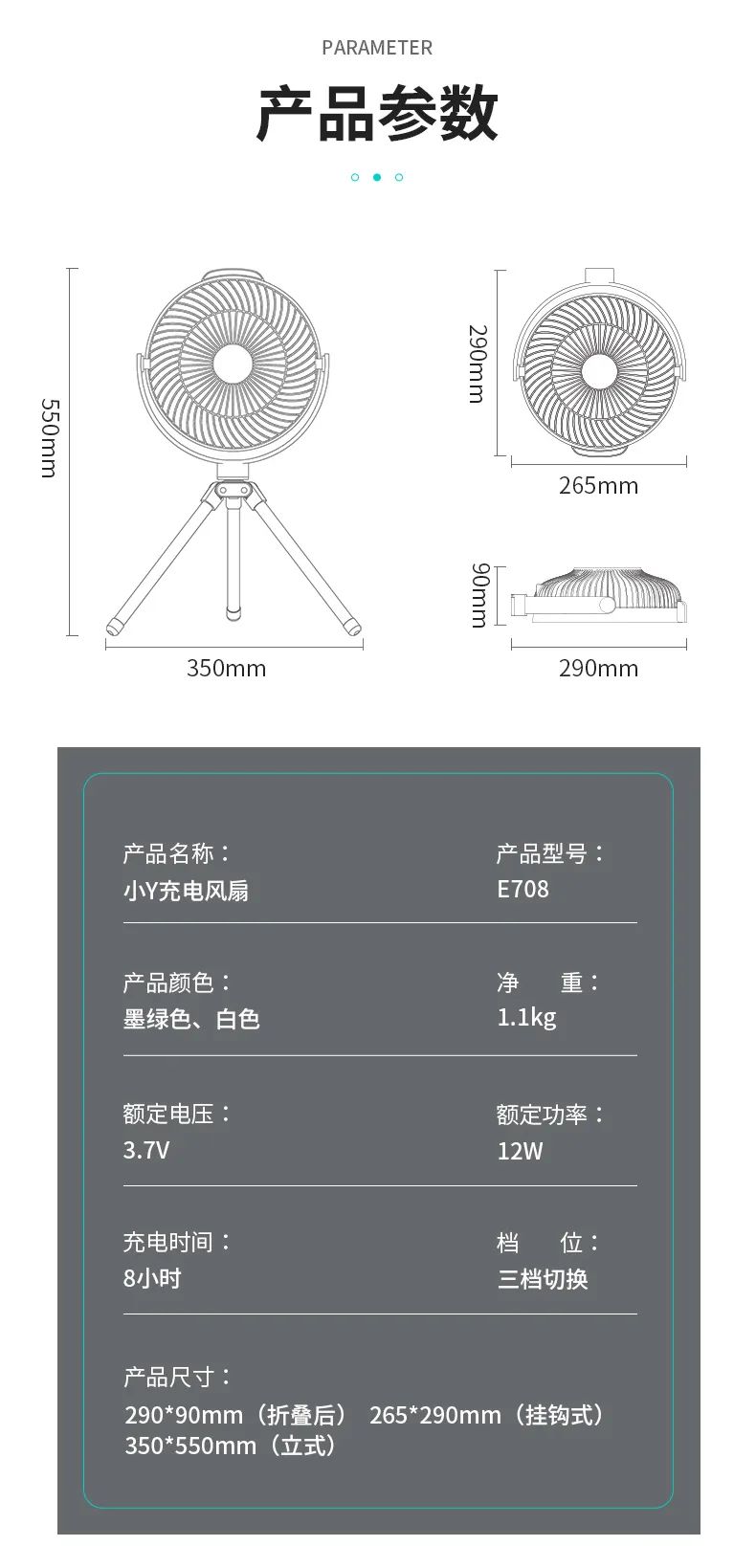 PARAMETER

产品参数

550mm

350mm

290mm

265mm

90mm

290mm

产品名称：
小Y充电风扇

产品型号：
E708

产品颜色：
墨绿色、白色

净 重：
1.1kg

额定电压：
3.7V

额定功率：
12W

充电时间：
8小时

档 位：
三档切换

产品尺寸：
290*90mm（折叠后） 265*290mm（挂钩式）
350*550mm（立式）